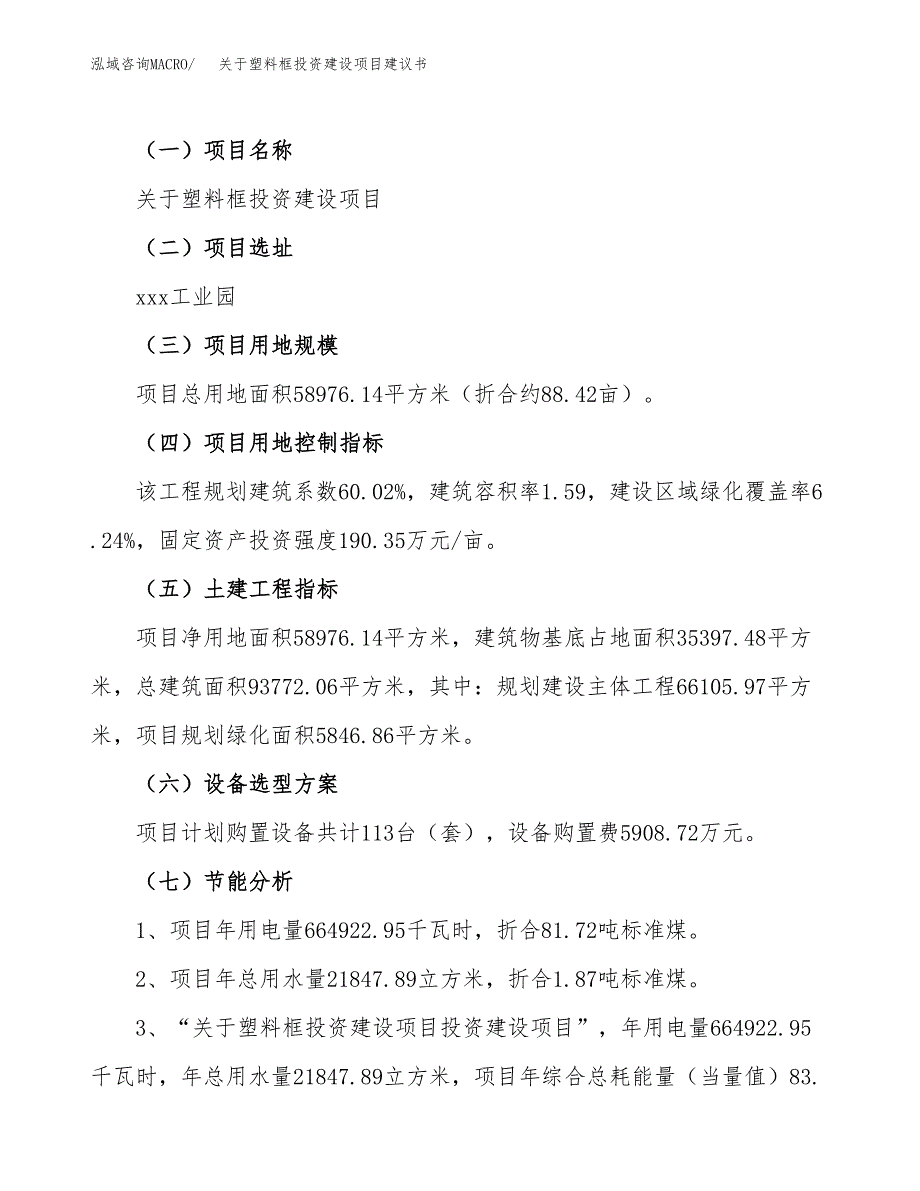 泓域咨询MACRO/ 关于塑料框投资建设项目建议书

（一）项目名称

关于塑料框投资建设项目

（二）项目选址

xxx工业园

（三）项目用地规模

项目总用地面积58976.14平方米（折合约88.42亩）。

（四）项目用地控制指标

该工程规划建筑系数60.02%，建筑容积率1.59，建设区域绿化覆盖率6.24%，固定资产投资强度190.35万元/亩。

（五）土建工程指标

项目净用地面积58976.14平方米，建筑物基底占地面积35397.48平方米，总建筑面积93772.06平方米，其中：规划建设主体工程66105.97平方米，项目规划绿化面积5846.86平方米。

（六）设备选型方案

项目计划购置设备共计113台（套），设备购置费5908.72万元。

（七）节能分析

1、项目年用电量664922.95千瓦时，折合81.72吨标准煤。

2、项目年总用水量21847.89立方米，折合1.87吨标准煤。

3、“关于塑料框投资建设项目投资建设项目”，年用电量664922.95千瓦时，年总用水量21847.89立方米，项目年综合总耗能量（当量值）83.